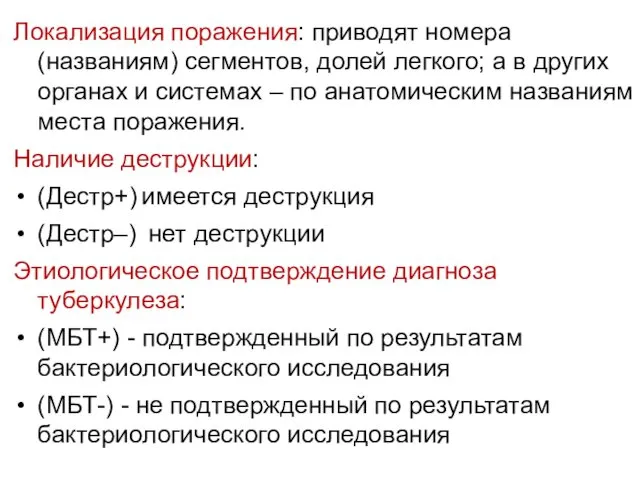 Локализация поражения: приводят номера (названиям) сегментов, долей легкого; а в других органах и системах – по анатомическим названиям места поражения.

Наличие деструкции:

• (Дестр+) имеется деструкция

• (Дестр–) нет деструкции

Этиологическое подтверждение диагноза туберкулеза:

• (МБТ+) - подтвержденный по результатам бактериологического исследования

• (МБТ-) - не подтвержденный по результатам бактериологического исследования